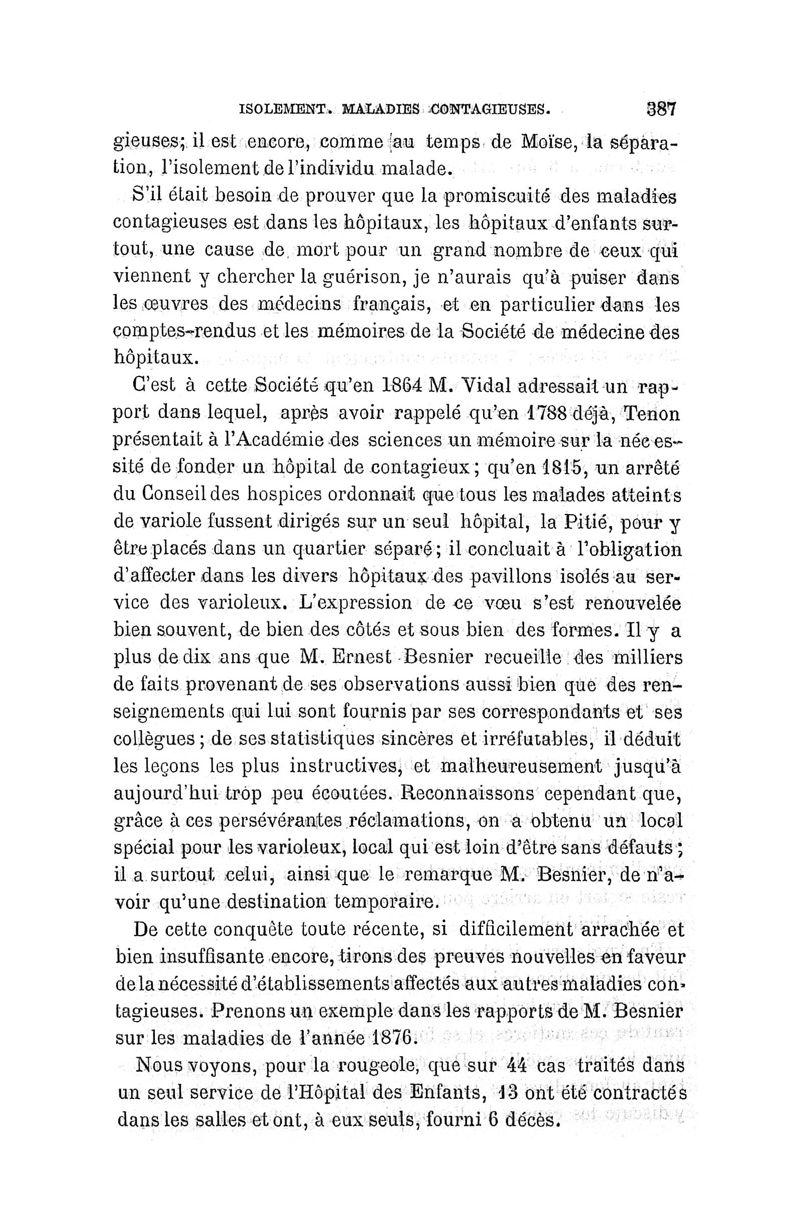 ISOLEMENT. MALADIES CONTAGIEUSES. 387

gieuses; il est encore, comme au temps de Moïse, la séparation, l'isolement de l'individu malade.

S'il était besoin de prouver que la promiscuité des maladies contagieuses est dans les hôpitaux, les hôpitaux d'enfants surtout, une cause de mort pour un grand nombre de ceux qui viennent y chercher la guérison, je n'aurais qu'à puiser dans les œuvres des médecins français, et en particulier dans les comptes-rendus et les mémoires de la Société de médecine des hôpitaux.

C'est à cette Société qu'en 1864 M. Vidal adressait un rapport dans lequel, après avoir rappelé qu'en 1788 déjà, Tenon présentait à l'Académie des sciences un mémoire sur la nécessité de fonder un hôpital de contagieux; qu'en 1815, un arrêté du Conseil des hospices ordonnait que tous les malades atteints de variole fussent dirigés sur un seul hôpital, la Pitié, pour y être placés dans un quartier séparé; il concluait à l'obligation d'affecter dans les divers hôpitaux des pavillons isolés au service des varioleux. L'expression de ce vœu s'est renouvelée bien souvent, de bien des côtés et sous bien des formes. Il y a plus de dix ans que M. Ernest Besnier recueille des milliers de faits provenant de ses observations aussi bien que des renseignements qui lui sont fournis par ses correspondants et ses collègues; de ses statistiques sincères et irréfutables, il déduit les leçons les plus instructives, et malheureusement jusqu'à aujourd'hui trop peu écoutées. Reconnaissons cependant que, grâce à ces persévérantes réclamations, on a obtenu un local spécial pour les varioleux, local qui est loin d'être sans défauts; il a surtout celui, ainsi que le remarque M. Besnier, de n'avoir qu'une destination temporaire.

De cette conquête toute récente, si difficilement arrachée et bien insuffisante encore, tirons des preuves nouvelles en faveur de la nécessité d'établissements affectés aux autres maladies contagieuses. Prenons un exemple dans les rapports de M. Besnier sur les maladies de l'année 1876.

Nous voyons, pour la rougeole, que sur 44 cas traités dans un seul service de l'Hôpital des Enfants, 13 ont été contractés dans les salles et ont, à eux seuls, fourni 6 décès.